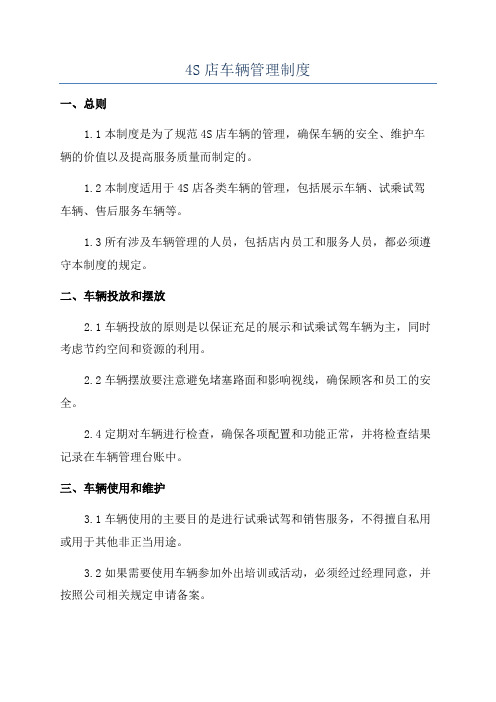 4S 店车辆管理制度

一、总则

1.1 本制度是为了规范 4S 店车辆的管理，确保车辆的安全、维护车辆的价值以及提高服务质量而制定的。

1.2 本制度适用于 4S 店各类车辆的管理，包括展示车辆、试乘试驾车辆、售后服务车辆等。

1.3 所有涉及车辆管理的人员，包括店内员工和服务人员，都必须遵守本制度的规定。

二、车辆投放和摆放

2.1 车辆投放的原则是以保证充足的展示和试乘试驾车辆为主，同时考虑节约空间和资源的利用。

2.2 车辆摆放要注意避免堵塞路面和影响视线，确保顾客和员工的安全。

2.4 定期对车辆进行检查，确保各项配置和功能正常，并将检查结果记录在车辆管理台账中。

三、车辆使用和维护

3.1 车辆使用的主要目的是进行试乘试驾和销售服务，不得擅自私用或用于其他非正当用途。

3.2 如果需要使用车辆参加外出培训或活动，必须经过经理同意，并按照公司相关规定申请备案。